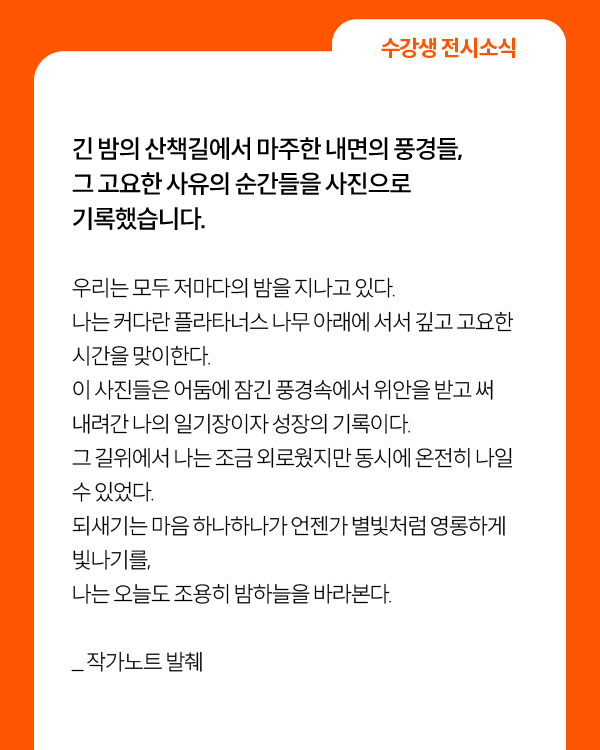 수강생 전시소식

긴 밤의 산책길에서 마주한 내면의 풍경들,
그 고요한 사유의 순간들을 사진으로
기록했습니다.

우리는 모두 저마다의 밤을 지나고 있다.
나는 커다란 플라타너스 나무 아래에 서서 깊고 고요한 시간을 맞이한다.
이 사진들은 어둠에 잠긴 풍경속에서 위안을 받고 써 내려간 나의 일기장이자 성장의 기록이다.
그 길위에서 나는 조금 외로웠지만 동시에 온전히 나일 수 있었다.
되새기는 마음 하나하나가 언젠가 별빛처럼 영롱하게 빛나기를,
나는 오늘도 조용히 밤하늘을 바라본다.

_ 작가노트 발췌